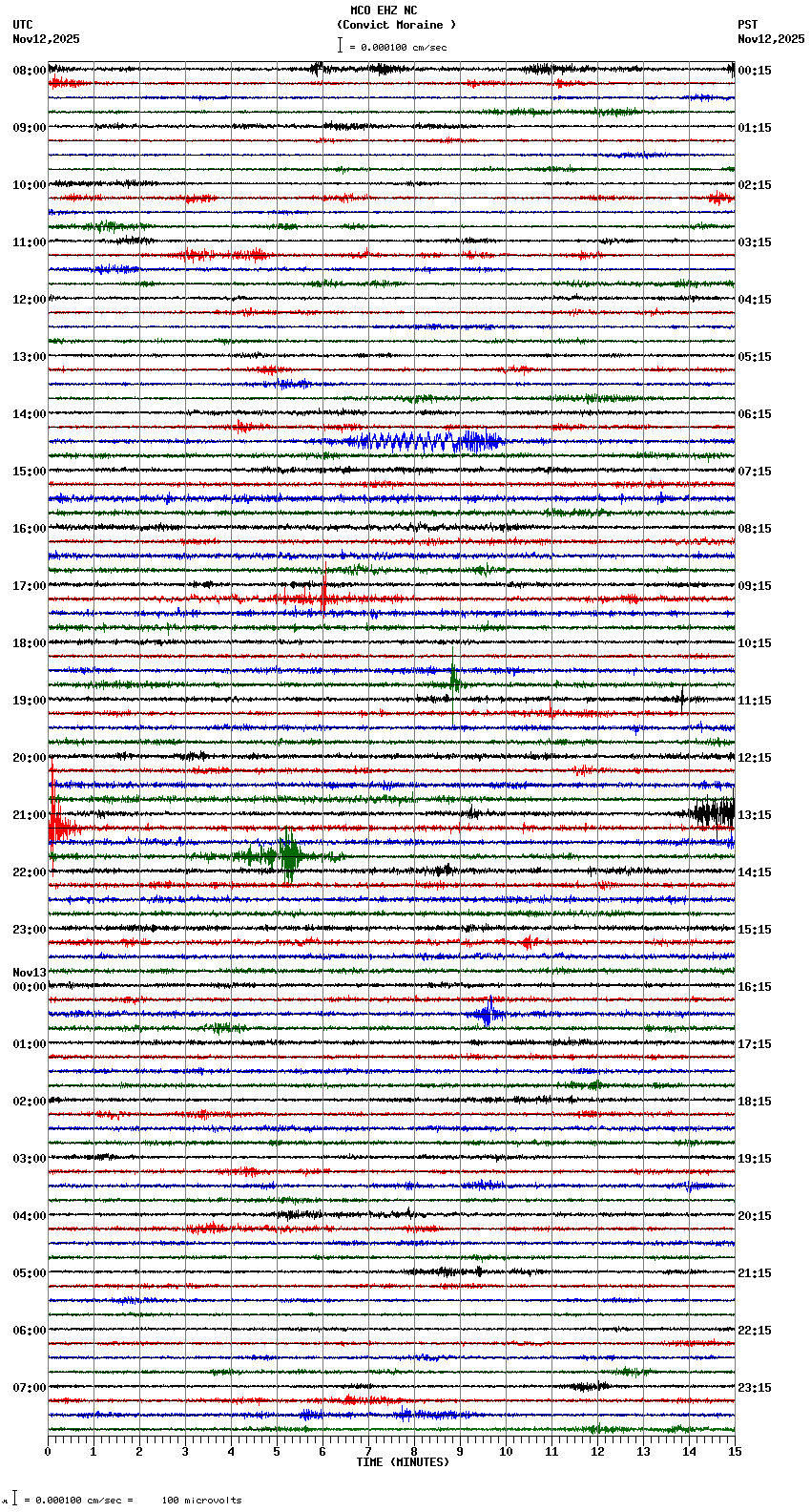 MCO EHZ NC
(Convict Moraine )
= 0.000100 cm/sec

UTC
Nov12,2025

PST
Nov12,2025

08:00
09:00
10:00
11:00
12:00
13:00
14:00
15:00
16:00
17:00
18:00
19:00
20:00
21:00
22:00
23:00
Nov13
00:00
01:00
02:00
03:00
04:00
05:00
06:00
07:00

00:15
01:15
02:15
03:15
04:15
05:15
06:15
07:15
08:15
09:15
10:15
11:15
12:15
13:15
14:15
15:15
16:15
17:15
18:15
19:15
20:15
21:15
22:15
23:15

0 1 2 3 4 5 6 7 8 9 10 11 12 13 14 15
TIME (MINUTES)

= 0.000100 cm/sec = 100 microvolts